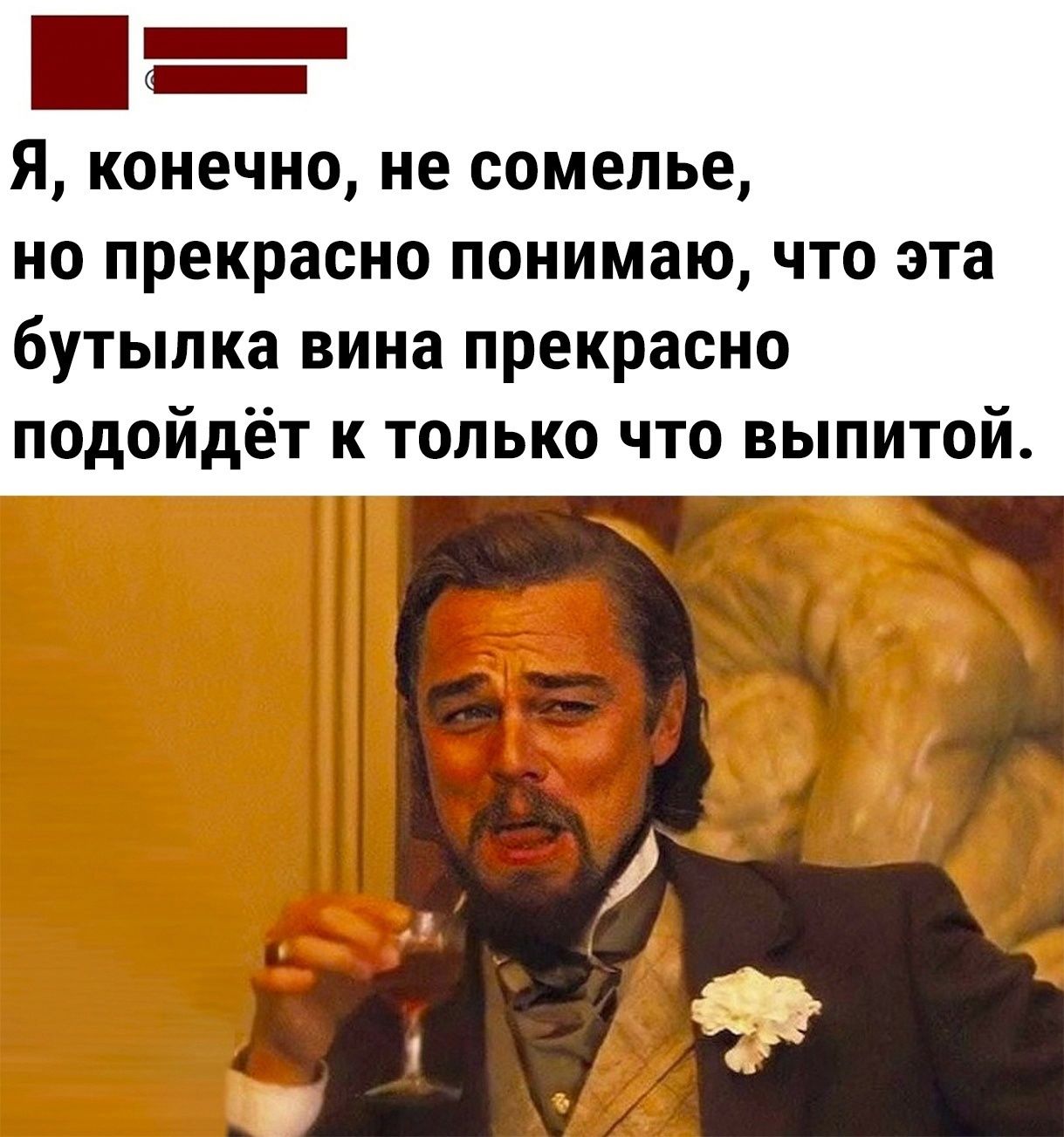 Я, конечно, не сомелье, но прекрасно понимаю, что эта бутылка вина прекрасно подойдёт к только что выпитой.